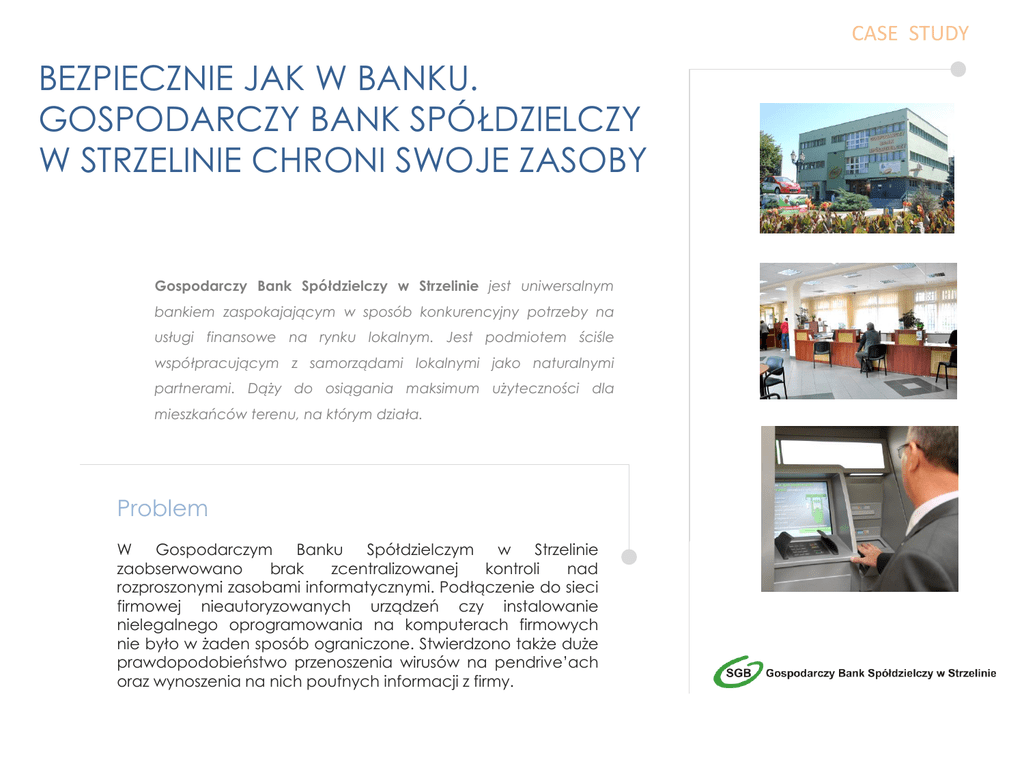 CASE STUDY

BEZPIECZNIE JAK W BANKU. GOSPODARCZY BANK SPÓŁDZIELCZY W STRZELINIE CHRONI SWOJE ZASOBY

Gospodarczy Bank Spółdzielczy w Strzelinie jest uniwersalnym bankiem zaspokajającym w sposób konkurencyjny potrzeby na usługi finansowe na rynku lokalnym. Jest podmiotem ściśle współpracującym z samorządami lokalnymi jako naturalnymi partnerami. Dąży do osiągania maksimum użyteczności dla mieszkańców terenu, na którym działa.

Problem

W Gospodarczym Banku Spółdzielczym w Strzelinie zaobserwowano brak zcentralizowanej kontroli nad rozproszonymi zasobami informatycznymi. Podłączenie do sieci firmowej nieautoryzowanych urządzeń czy instalowanie nielegalnego oprogramowania na komputerach firmowych nie było w żaden sposób ograniczone. Stwierdzono także duże prawdopodobieństwo przenoszenia wirusów na pendrive'ach oraz wynoszenia na nich poufnych informacji z firmy.

SGB Gospodarczy Bank Spółdzielczy w Strzelinie